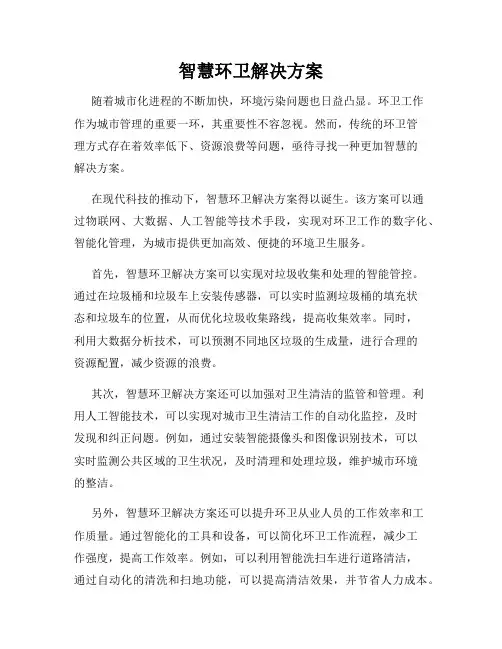 智慧环卫解决方案

随着城市化进程的不断加快，环境污染问题也日益凸显。环卫工作作为城市管理的重要一环，其重要性不容忽视。然而，传统的环卫管理方式存在着效率低下、资源浪费等问题，亟待寻找一种更加智慧的解决方案。

在现代科技的推动下，智慧环卫解决方案得以诞生。该方案可以通过物联网、大数据、人工智能等技术手段，实现对环卫工作的数字化、智能化管理，为城市提供更加高效、便捷的环境卫生服务。

首先，智慧环卫解决方案可以实现对垃圾收集和处理的智能管控。通过在垃圾桶和垃圾车上安装传感器，可以实时监测垃圾桶的填充状态和垃圾车的位置，从而优化垃圾收集路线，提高收集效率。同时，利用大数据分析技术，可以预测不同地区垃圾的生成量，进行合理的资源配置，减少资源的浪费。

其次，智慧环卫解决方案还可以加强对卫生清洁的监管和管理。利用人工智能技术，可以实现对城市卫生清洁工作的自动化监控，及时发现和纠正问题。例如，通过安装智能摄像头和图像识别技术，可以实时监测公共区域的卫生状况，及时清理和处理垃圾，维护城市环境的整洁。

另外，智慧环卫解决方案还可以提升环卫从业人员的工作效率和工作质量。通过智能化的工具和设备，可以简化环卫工作流程，减少工作强度，提高工作效率。例如，可以利用智能洗扫车进行道路清洁，通过自动化的清洗和扫地功能，可以提高清洁效果，并节省人力成本。